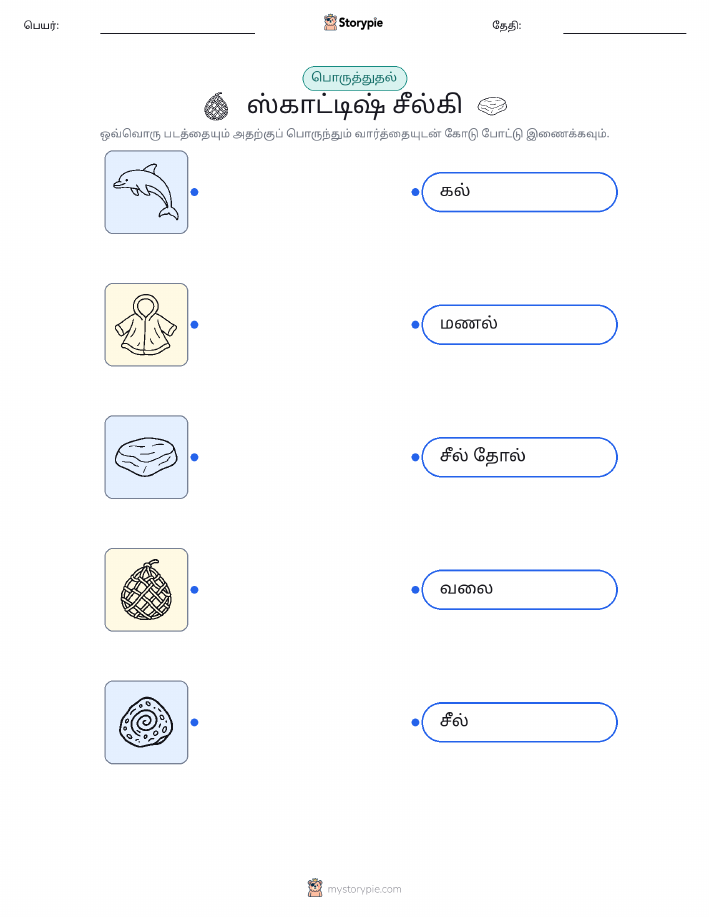 பெயர்: Storypie தேதி:

பொருத்துதல்

ஸ்காட்டிஷ் சீல்கி

ஒவ்வொரு படத்தையும் அதற்குப் பொருந்தும் வார்த்தையுடன் கோடு போட்டு இணைக்கவும்.

கல்

மணல்

சீல் தோல்

வலை

சீல்

mystorypie.com